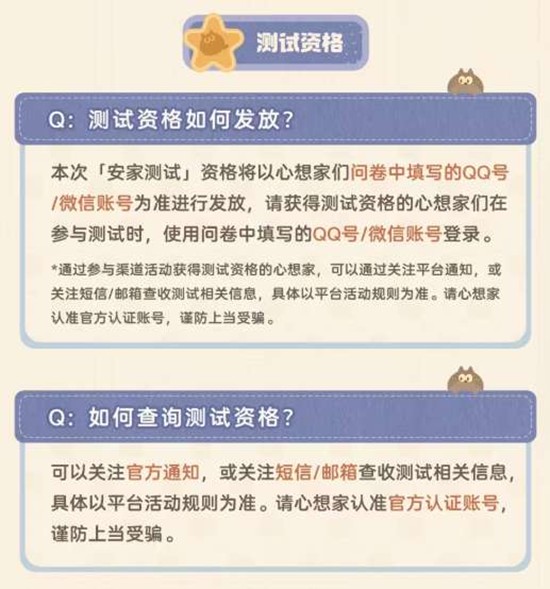 测试资格

Q：测试资格如何发放？

本次「安家测试」资格将以心想家们问卷中填写的QQ号/微信账号为准进行发放，请获得测试资格的心想家们在参与测试时，使用问卷中填写的QQ号/微信账号登录。

*通过参与渠道活动获得测试资格的心想家，可以通过关注平台通知，或关注短信/邮箱查收测试相关信息，具体以平台活动规则为准。请心想家认准官方认证账号，谨防上当受骗。

Q：如何查询测试资格？

可以关注官方通知，或关注短信/邮箱查收测试相关信息，具体以平台活动规则为准。请心想家认准官方认证账号，谨防上当受骗。